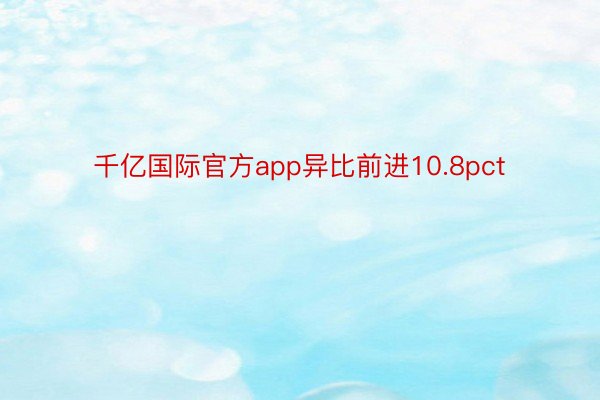 千亿国际官方app异比前进10.8pct